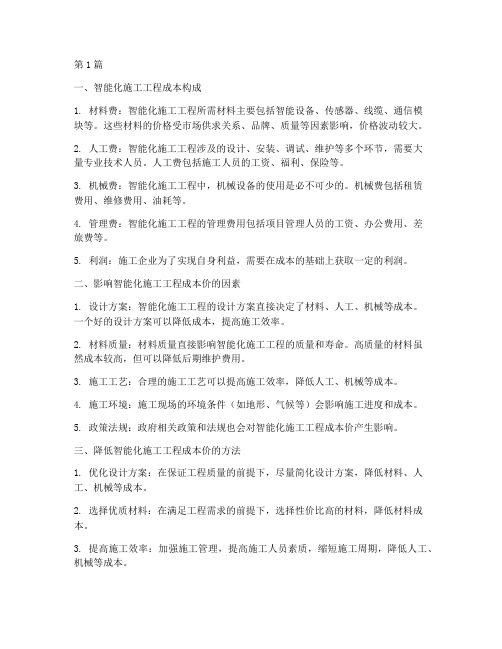 第1篇

一、智能化施工工程成本构成

1. 材料费：智能化施工工程所需材料主要包括智能设备、传感器、线缆、通信模块等。这些材料的价格受市场供求关系、品牌、质量等因素影响，价格波动较大。

2. 人工费：智能化施工工程涉及的设计、安装、调试、维护等多个环节，需要大量专业技术人员。人工费包括施工人员的工资、福利、保险等。

3. 机械费：智能化施工工程中，机械设备的使用是必不可少的。机械费包括租赁费用、维修费用、油耗等。

4. 管理费：智能化施工工程的管理费用包括项目管理人员的工资、办公费用、差旅费等。

5. 利润：施工企业为了实现自身利益，需要在成本的基础上获取一定的利润。

二、影响智能化施工工程成本价的因素

1. 设计方案：智能化施工工程的设计方案直接决定了材料、人工、机械等成本。一个好的设计方案可以降低成本，提高施工效率。

2. 材料质量：材料质量直接影响智能化施工工程的质量和寿命。高质量的材料虽然成本较高，但可以降低后期维护费用。

3. 施工工艺：合理的施工工艺可以提高施工效率，降低人工、机械等成本。

4. 施工环境：施工现场的环境条件（如地形、气候等）会影响施工进度和成本。

5. 政策法规：政府相关政策和法规也会对智能化施工工程成本价产生影响。

三、降低智能化施工工程成本价的方法

1. 优化设计方案：在保证工程质量的前提下，尽量简化设计方案，降低材料、人工、机械等成本。

2. 选择优质材料：在满足工程需求的前提下，选择性价比高的材料，降低材料成本。

3. 提高施工效率：加强施工管理，提高施工人员素质，缩短施工周期，降低人工、机械等成本。